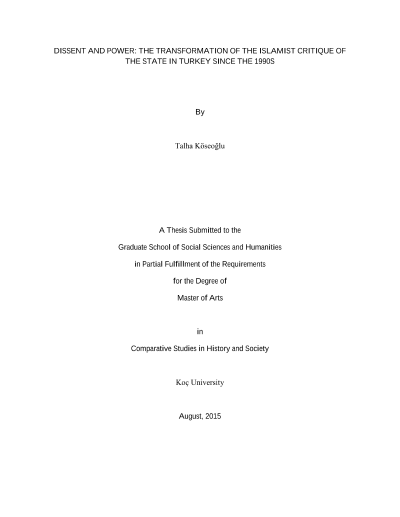 DISSENT AND POWER: THE TRANSFORMATION OF THE ISLAMIST CRITIQUE OF THE STATE IN TURKEY SINCE THE 1990S

By

Talha Köseoğlu

A Thesis Submitted to the

Graduate School of Social Sciences and Humanities

in Partial Fulfillment of the Requirements

for the Degree of

Master of Arts

in

Comparative Studies in History and Society

Koç University

August, 2015